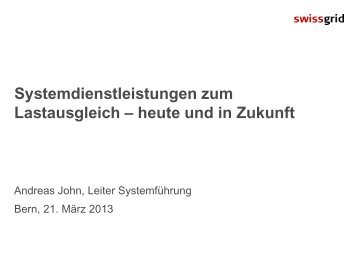 swissgrid

Systemdienstleistungen zum Lastausgleich – heute und in Zukunft

Andreas John, Leiter Systemführung

Bern, 21. März 2013